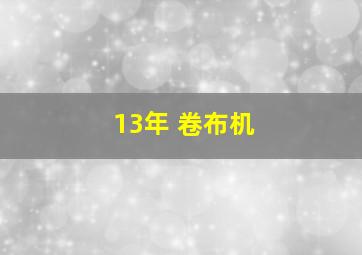 13年 卷布机